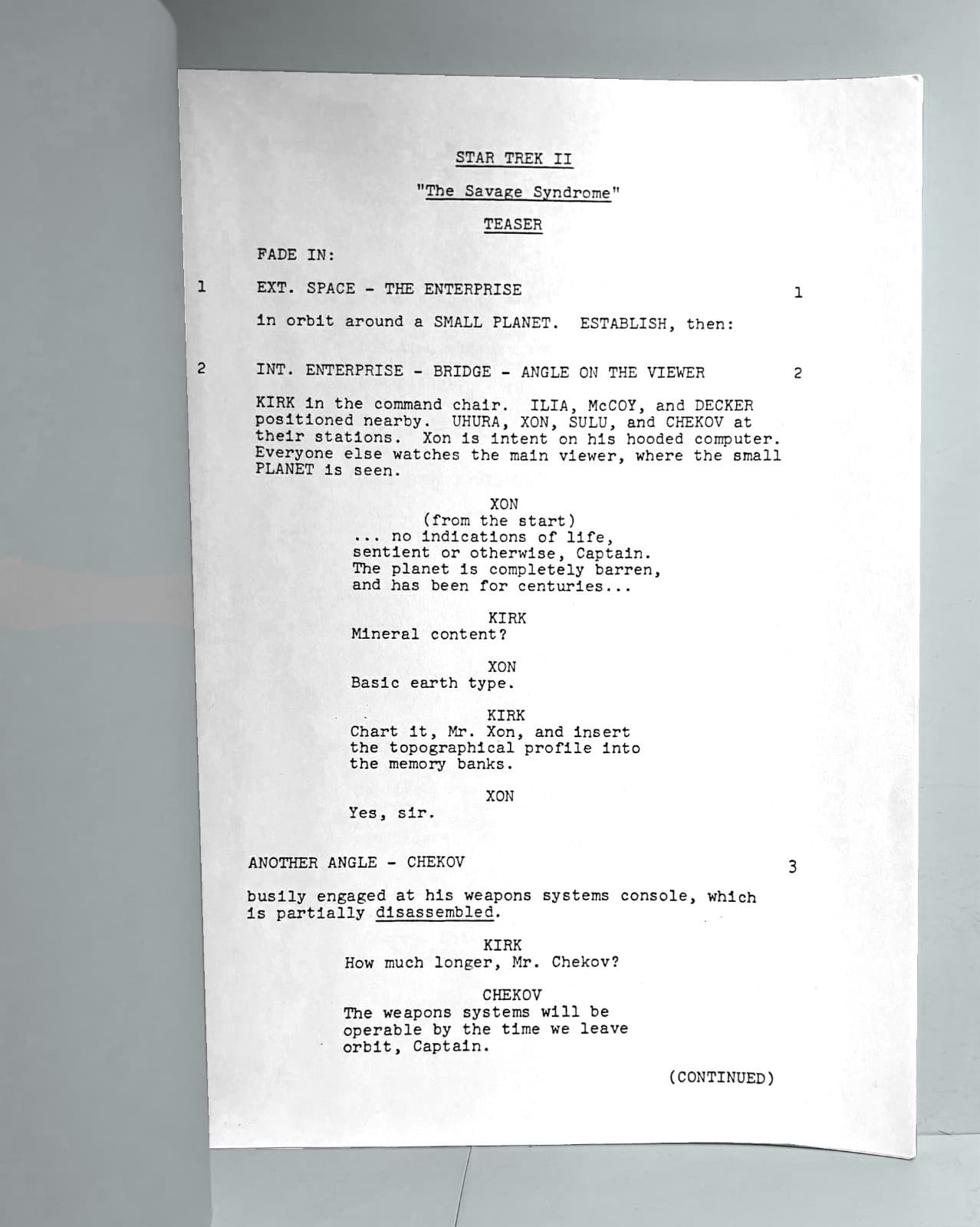 STAR TREK II

"The Savage Syndrome"

TEASER

FADE IN:

1 EXT. SPACE - THE ENTERPRISE 1

in orbit around a SMALL PLANET. ESTABLISH, then:

2 INT. ENTERPRISE - BRIDGE - ANGLE ON THE VIEWER 2

KIRK in the command chair. ILIA, McCOY, and DECKER positioned nearby. UHURA, XON, SULU, and CHEKOV at their stations. Xon is intent on his hooded computer. Everyone else watches the main viewer, where the small PLANET is seen.

XON
(from the start)
... no indications of life, sentient or otherwise, Captain. The planet is completely barren, and has been for centuries...

KIRK
Mineral content?

XON
Basic earth type.

KIRK
Chart it, Mr. Xon, and insert the topographical profile into the memory banks.

XON
Yes, sir.

ANOTHER ANGLE - CHEKOV 3

busily engaged at his weapons systems console, which is partially disassembled.

KIRK
How much longer, Mr. Chekov?

CHEKOV
The weapons systems will be operable by the time we leave orbit, Captain.

(CONTINUED)